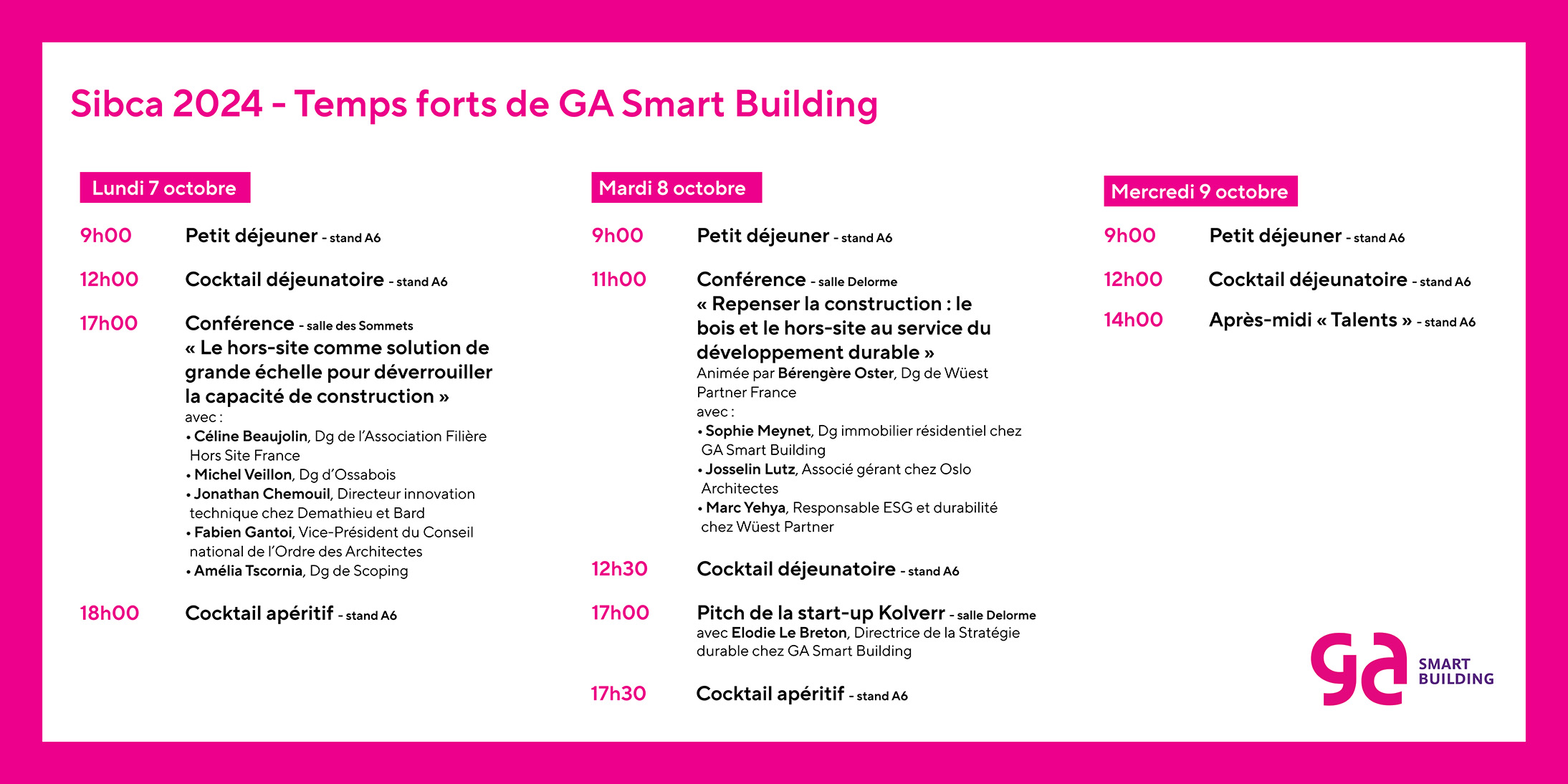 Sibca 2024 - Temps forts de GA Smart Building

Lundi 7 octobre

9h00 Petit déjeuner - stand A6

12h00 Cocktail déjeunatoire - stand A6

17h00 Conférence - salle des Sommets
« Le hors-site comme solution de grande échelle pour déverrouiller la capacité de construction »
avec :
• Céline Beaujolin, Dg de l'Association Filière Hors Site France
• Michel Veillon, Dg d'Ossabois
• Jonathan Chemouil, Directeur innovation technique chez Demathieu et Bard
• Fabien Gantoi, Vice-Président du Conseil national de l'Ordre des Architectes
• Amélia Tscornia, Dg de Scoping

18h00 Cocktail apéritif - stand A6

Mardi 8 octobre

9h00 Petit déjeuner - stand A6

11h00 Conférence - salle Delorme
« Repenser la construction : le bois et le hors-site au service du développement durable »
Animée par Bérengère Oster, Dg de Wüest Partner France
avec :
• Sophie Meynet, Dg immobilier résidentiel chez GA Smart Building
• Josselin Lutz, Associé gérant chez Oslo Architectes
• Marc Yehya, Responsable ESG et durabilité chez Wüest Partner

12h30 Cocktail déjeunatoire - stand A6

17h00 Pitch de la start-up Kolverr - salle Delorme
avec Elodie Le Breton, Directrice de la Stratégie durable chez GA Smart Building

17h30 Cocktail apéritif - stand A6

Mercredi 9 octobre

9h00 Petit déjeuner - stand A6

12h00 Cocktail déjeunatoire - stand A6

14h00 Après-midi « Talents » - stand A6

ga SMART BUILDING